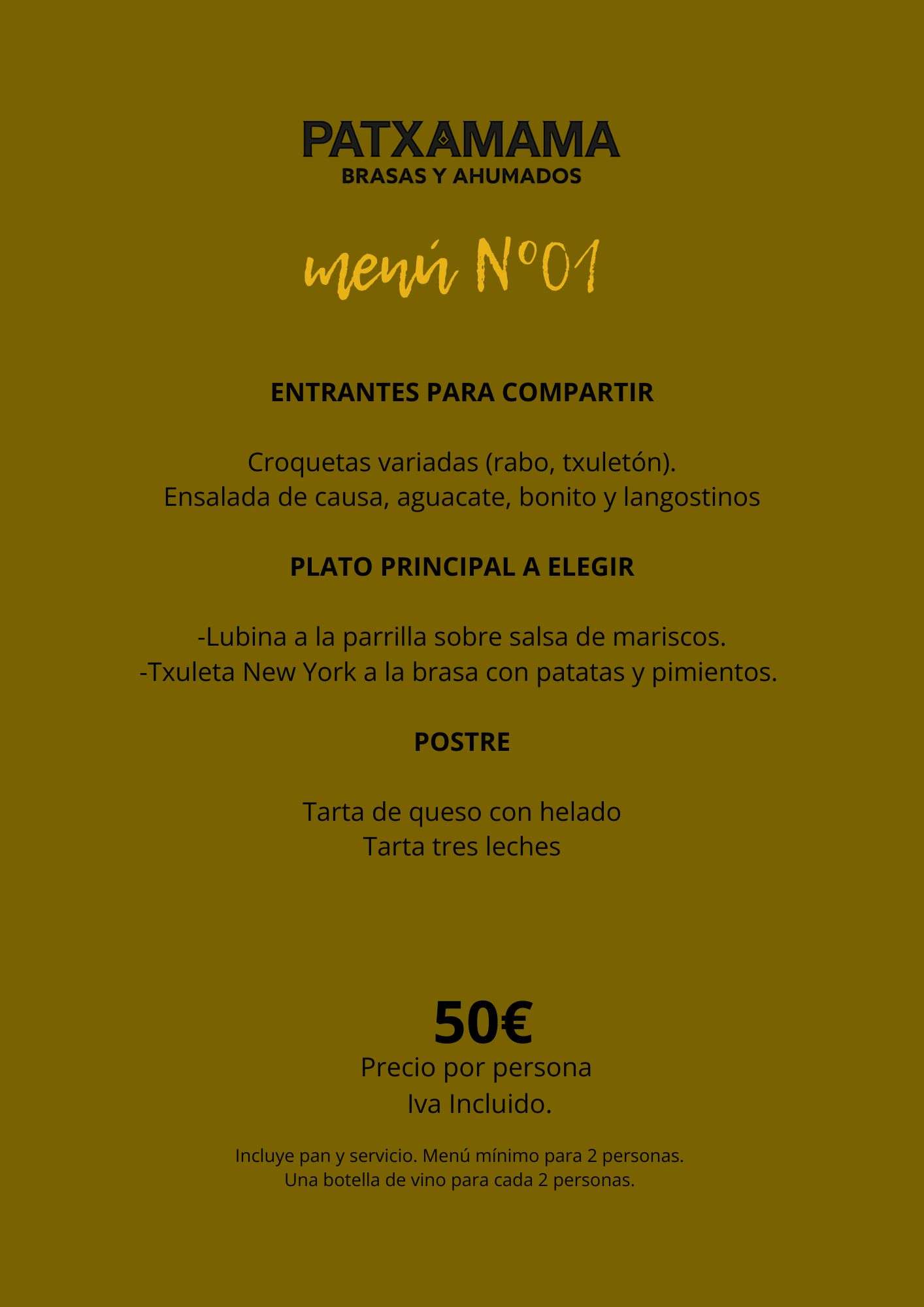 PATXAMAMA
BRASAS Y AHUMADOS

menú Nº01

ENTRANTES PARA COMPARTIR

Croquetas variadas (rabo, txuletón).
Ensalada de causa, aguacate, bonito y langostinos

PLATO PRINCIPAL A ELEGIR

-Lubina a la parrilla sobre salsa de mariscos.
-Txuleta New York a la brasa con patatas y pimientos.

POSTRE

Tarta de queso con helado
Tarta tres leches

50€
Precio por persona
Iva Incluido.

Incluye pan y servicio. Menú mínimo para 2 personas.
Una botella de vino para cada 2 personas.